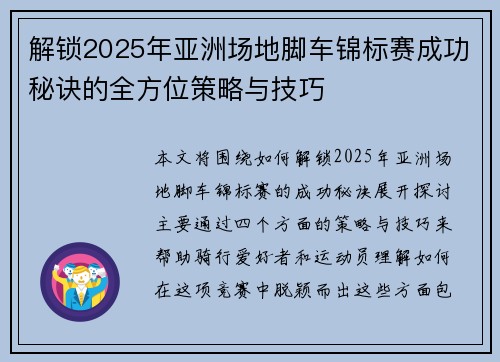 解锁2025年亚洲场地脚车锦标赛成功秘诀的全方位策略与技巧

本文将围绕如何解锁2025年亚洲场地脚车锦标赛的成功秘诀展开探讨主要通过四个方面的策略与技巧来帮助骑行爱好者和运动员理解如何在这项竞赛中脱颖而出这些方面包